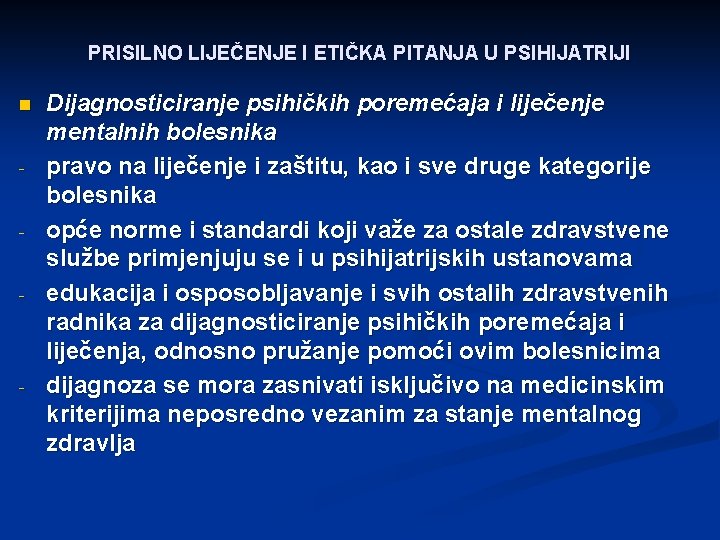 PRISILNO LIJEČENJE I ETIČKA PITANJA U PSIHIJATRIJI

Dijagnosticiranje psihičkih poremećaja i liječenje mentalnih bolesnika

- pravo na liječenje i zaštitu, kao i sve druge kategorije bolesnika

- opće norme i standardi koji važe za ostale zdravstvene službe primjenjuju se i u psihijatrijskih ustanovama

- edukacija i osposobljavanje i svih ostalih zdravstvenih radnika za dijagnosticiranje psihičkih poremećaja i liječenja, odnosno pružanje pomoći ovim bolesnicima

- dijagnoza se mora zasnivati isključivo na medicinskim kriterijima neposredno vezanim za stanje mentalnog zdravlja